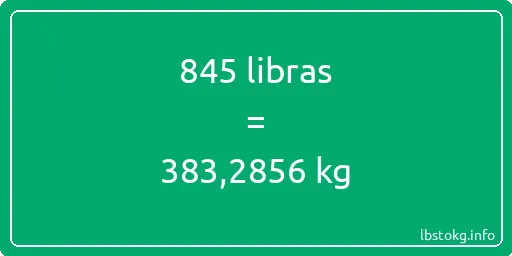 845 libras

=

383,2856 kg

lbstokg.info